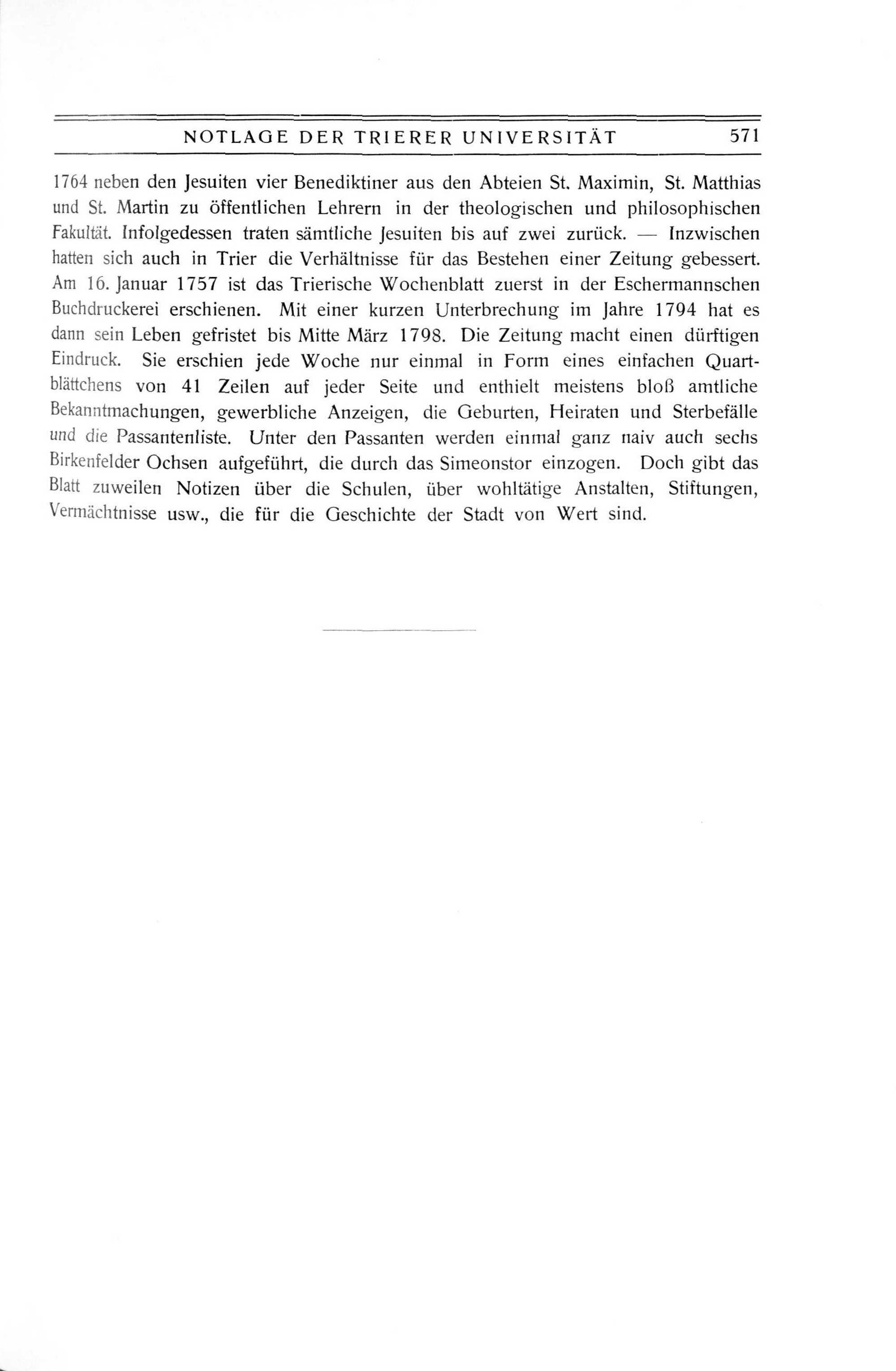 NOTLAGE DER TRIERER UNIVERSITÄT 571

1764 neben den Jesuiten vier Benediktiner aus den Abteien St. Maximin, St. Matthias und St. Martin zu öffentlichen Lehrern in der theologischen und philosophischen Fakultät. Infolgedessen traten sämtliche Jesuiten bis auf zwei zurück. — Inzwischen hatten sich auch in Trier die Verhältnisse für das Bestehen einer Zeitung gebessert. Am 16. Januar 1757 ist das Trierische Wochenblatt zuerst in der Eschermannschen Buchdruckerei erschienen. Mit einer kurzen Unterbrechung im Jahre 1794 hat es dann sein Leben gefristet bis Mitte März 1798. Die Zeitung macht einen dürftigen Eindruck. Sie erschien jede Woche nur einmal in Form eines einfachen Quartblättchens von 41 Zeilen auf jeder Seite und enthielt meistens bloß amtliche Bekanntmachungen, gewerbliche Anzeigen, die Geburten, Heiraten und Sterbefälle und die Passantenliste. Unter den Passanten werden einmal ganz naiv auch sechs Birkenfelder Ochsen aufgeführt, die durch das Simeonstor einzogen. Doch gibt das Blatt zuweilen Notizen über die Schulen, über wohltätige Anstalten, Stiftungen, Vermächtnisse usw., die für die Geschichte der Stadt von Wert sind.